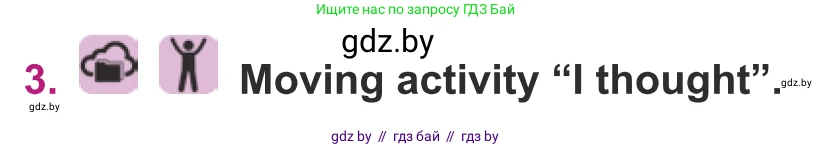 Ищите нас по запросу ГДЗ Бай

gdz.by

3. Moving activity “I thought”.

gdz.by gdz.by

gdz by // гдз бай // гдз by